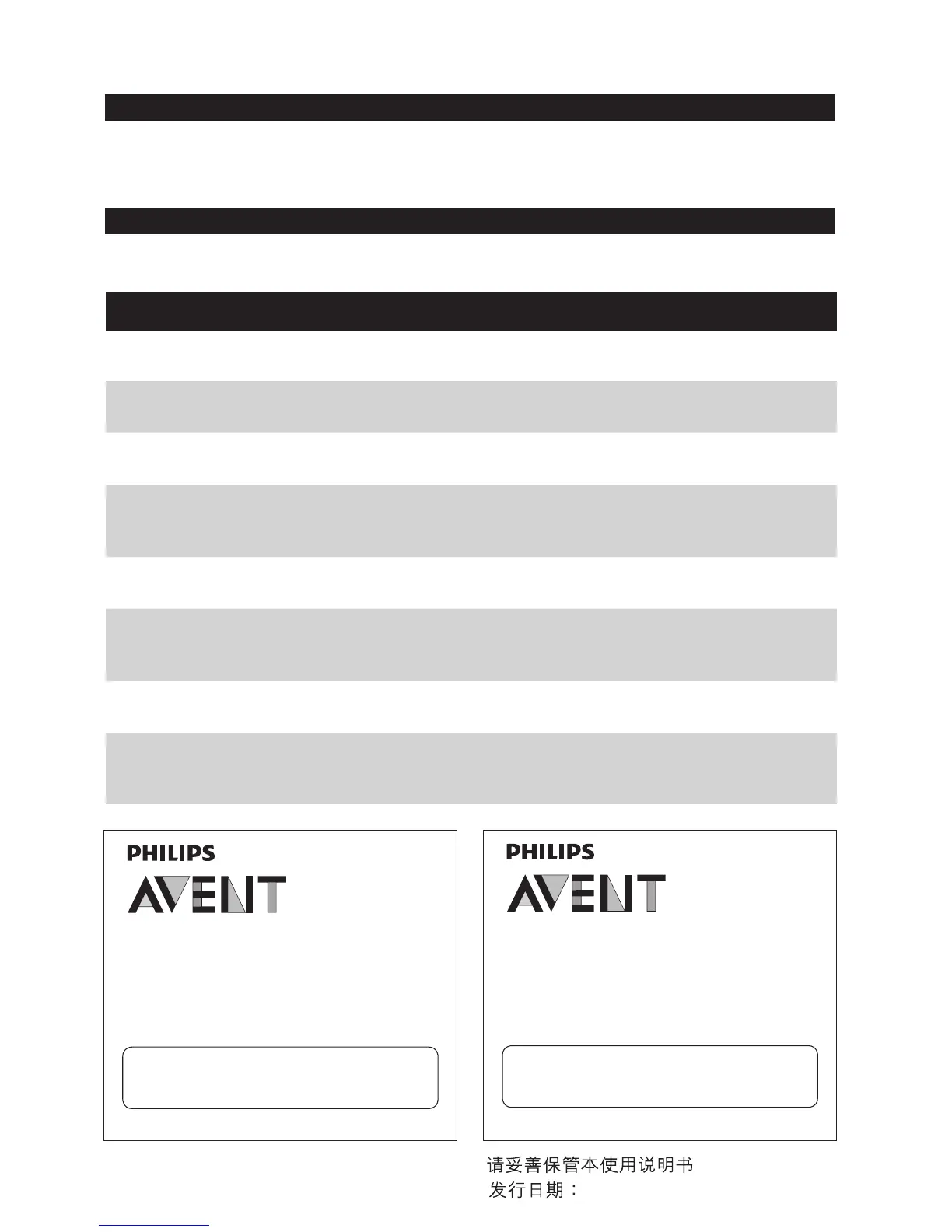 PHILIPS

AVENT

PHILIPS

AVENT

请妥善保管本使用说明书
发行日期：